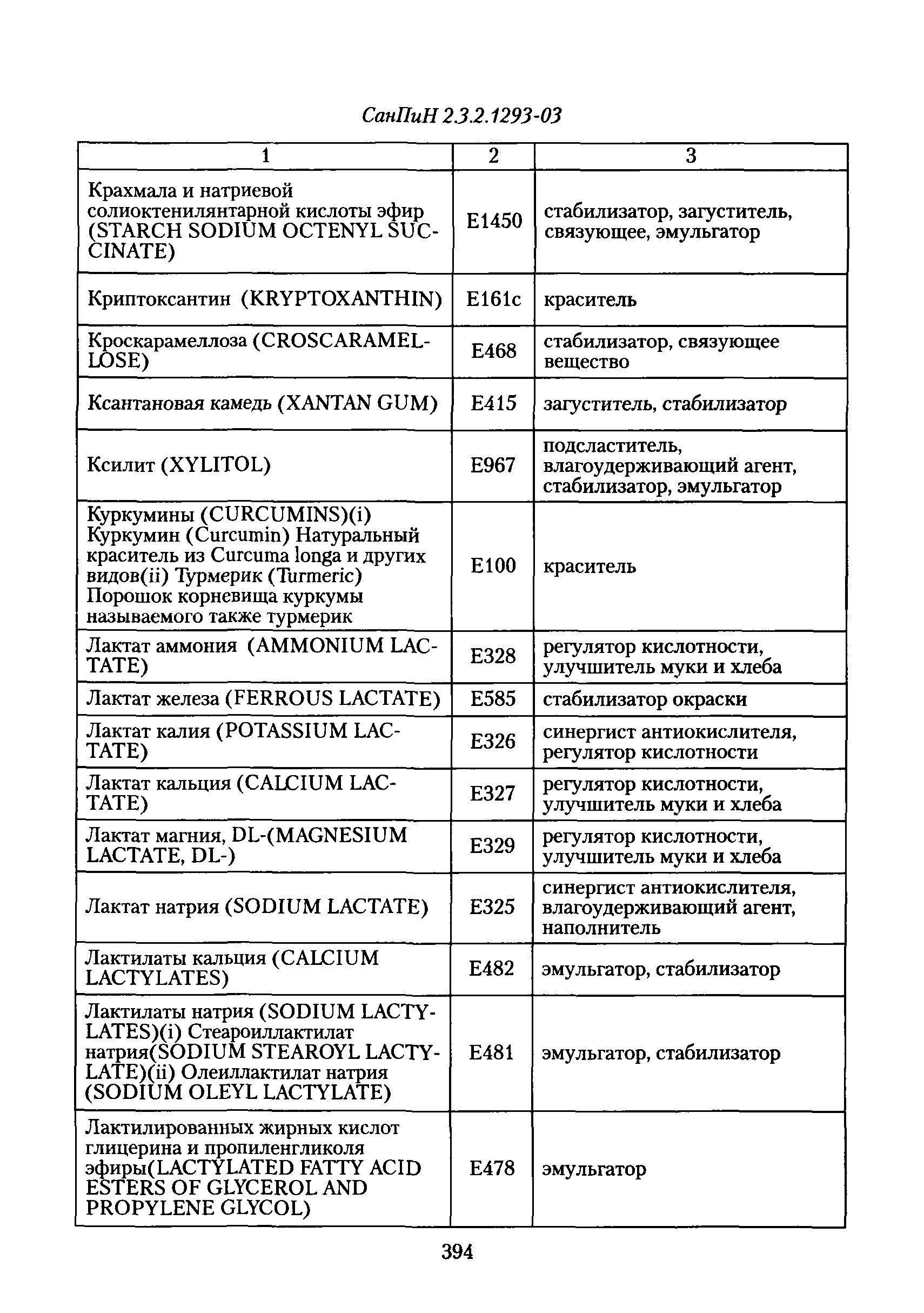 СанПиН 2.3.2.1293-03

| 1 | 2 | 3 |
|---|---|---|
| Крахмала и натриевой солиоктенилянтарной кислоты эфир (STARCH SODIUM OCTENYL SUCCINATE) | E1450 | стабилизатор, загуститель, связующее, эмульгатор |
| Криптоксантин (KRYPTOXANTHIN) | E161c | краситель |
| Кроскарамеллоза (CROSCARAMELLOSE) | E468 | стабилизатор, связующее вещество |
| Ксантановая камедь (XANTAN GUM) | E415 | загуститель, стабилизатор |
| Ксилит (XYLITOL) | E967 | подсластитель, влагоудерживающий агент, стабилизатор, эмульгатор |
| Куркумины (CURCUMINS)(i) Куркумин (Curcumin) Натуральный краситель из Curcuma longa и других видов(ii) Турмерик (Turmeric) Порошок корневища куркумы называемого также турмерик | E100 | краситель |
| Лактат аммония (AMMONIUM LACTATE) | E328 | регулятор кислотности, улучшитель муки и хлеба |
| Лактат железа (FERROUS LACTATE) | E585 | стабилизатор окраски |
| Лактат калия (POTASSIUM LACTATE) | E326 | синергист антиокислителя, регулятор кислотности |
| Лактат кальция (CALCIUM LACTATE) | E327 | регулятор кислотности, улучшитель муки и хлеба |
| Лактат магния, DL-(MAGNESIUM LACTATE, DL-) | E329 | регулятор кислотности, улучшитель муки и хлеба |
| Лактат натрия (SODIUM LACTATE) | E325 | синергист антиокислителя, влагоудерживающий агент, наполнитель |
| Лактилаты кальция (CALCIUM LACTYLATES) | E482 | эмульгатор, стабилизатор |
| Лактилаты натрия (SODIUM LACTYLATES)(i) Стеароиллактилат натрия(SODIUM STEAROYL LACTYLATE)(ii) Олеиллактилат натрия (SODIUM OLEYL LACTYLATE) | E481 | эмульгатор, стабилизатор |
| Лактилированных жирных кислот глицерина и пропиленгликоля эфиры(LACTYLATED FATTY ACID ESTERS OF GLYCEROL AND PROPYLENE GLYCOL) | E478 | эмульгатор |

394